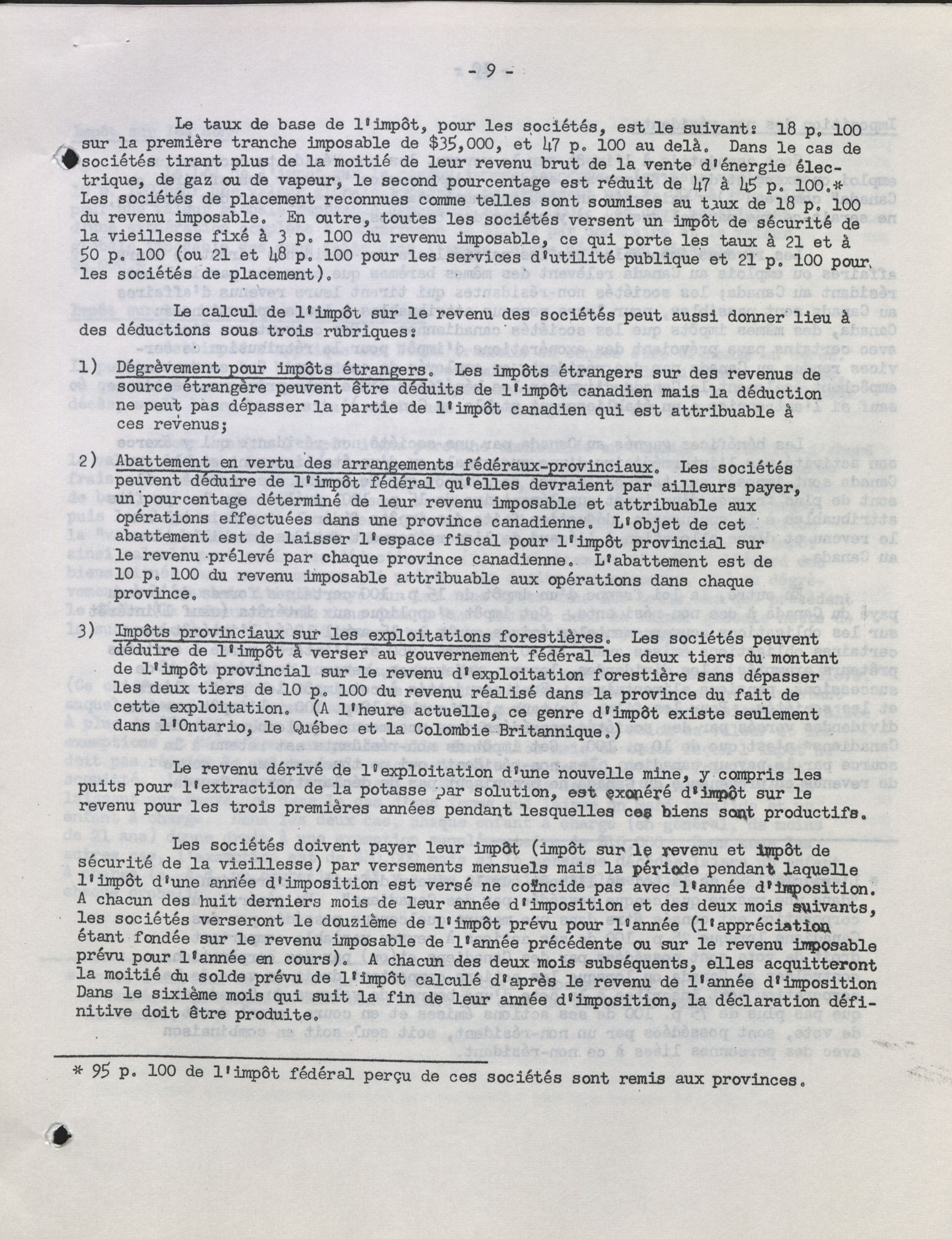 - 9 -

Le taux de base de l'impôt, pour les sociétés, est le suivant: 18 p. 100 sur la première tranche imposable de $35,000, et 47 p. 100 au delà. Dans le cas de sociétés tirant plus de la moitié de leur revenu brut de la vente d'énergie électrique, de gaz ou de vapeur, le second pourcentage est réduit de 47 à 45 p. 100.* Les sociétés de placement reconnues comme telles sont soumises au taux de 18 p. 100 du revenu imposable. En outre, toutes les sociétés versent un impôt de sécurité de la vieillesse fixé à 3 p. 100 du revenu imposable, ce qui porte les taux à 21 et à 50 p. 100 (ou 21 et 48 p. 100 pour les services d'utilité publique et 21 p. 100 pour les sociétés de placement).

Le calcul de l'impôt sur le revenu des sociétés peut aussi donner lieu à des déductions sous trois rubriques:

1) Dégrèvement pour impôts étrangers. Les impôts étrangers sur des revenus de source étrangère peuvent être déduits de l'impôt canadien mais la déduction ne peut pas dépasser la partie de l'impôt canadien qui est attribuable à ces revenus;

2) Abattement en vertu des arrangements fédéraux-provinciaux. Les sociétés peuvent déduire de l'impôt fédéral qu'elles devraient par ailleurs payer, un pourcentage déterminé de leur revenu imposable et attribuable aux opérations effectuées dans une province canadienne. L'objet de cet abattement est de laisser l'espace fiscal pour l'impôt provincial sur le revenu prélevé par chaque province canadienne. L'abattement est de 10 p. 100 du revenu imposable attribuable aux opérations dans chaque province.

3) Impôts provinciaux sur les exploitations forestières. Les sociétés peuvent déduire de l'impôt à verser au gouvernement fédéral les deux tiers du montant de l'impôt provincial sur le revenu d'exploitation forestière sans dépasser les deux tiers de 10 p. 100 du revenu réalisé dans la province du fait de cette exploitation. (A l'heure actuelle, ce genre d'impôt existe seulement dans l'Ontario, le Québec et la Colombie Britannique.)

Le revenu dérivé de l'exploitation d'une nouvelle mine, y compris les puits pour l'extraction de la potasse par solution, est exonéré d'impôt sur le revenu pour les trois premières années pendant lesquelles ces biens sont productifs.

Les sociétés doivent payer leur impôt (impôt sur le revenu et impôt de sécurité de la vieillesse) par versements mensuels mais la période pendant laquelle l'impôt d'une année d'imposition est versé ne coïncide pas avec l'année d'imposition. A chacun des huit derniers mois de leur année d'imposition et des deux mois suivants, les sociétés verseront le douzième de l'impôt prévu pour l'année (l'appréciation étant fondée sur le revenu imposable de l'année précédente ou sur le revenu imposable prévu pour l'année en cours). A chacun des deux mois subséquents, elles acquitteront la moitié du solde prévu de l'impôt calculé d'après le revenu de l'année d'imposition Dans le sixième mois qui suit la fin de leur année d'imposition, la déclaration définitive doit être produite.

* 95 p. 100 de l'impôt fédéral perçu de ces sociétés sont remis aux provinces.